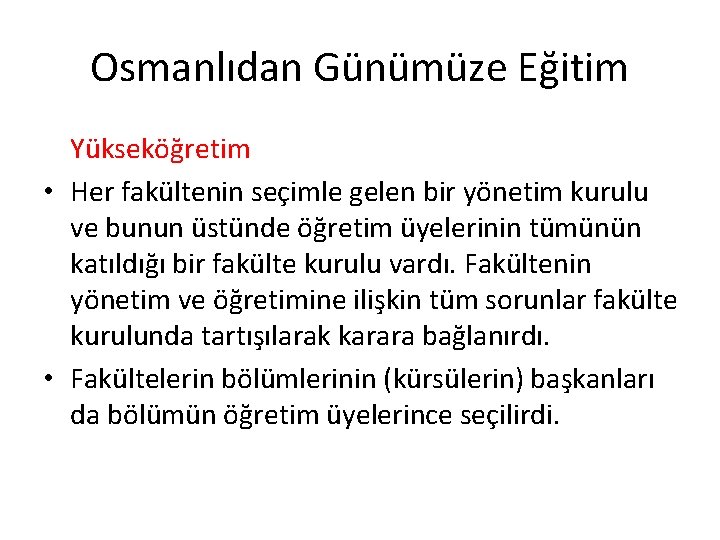 Osmanlıdan Günümüze Eğitim

Yükseköğretim

• Her fakültenin seçimle gelen bir yönetim kurulu ve bunun üstünde öğretim üyelerinin tümünün katıldığı bir fakülte kurulu vardı. Fakültenin yönetim ve öğretimine ilişkin tüm sorunlar fakülte kurulunda tartışılarak karara bağlanırdı.

• Fakültelerin bölümlerinin (kürsülerin) başkanları da bölümün öğretim üyelerince seçilirdi.